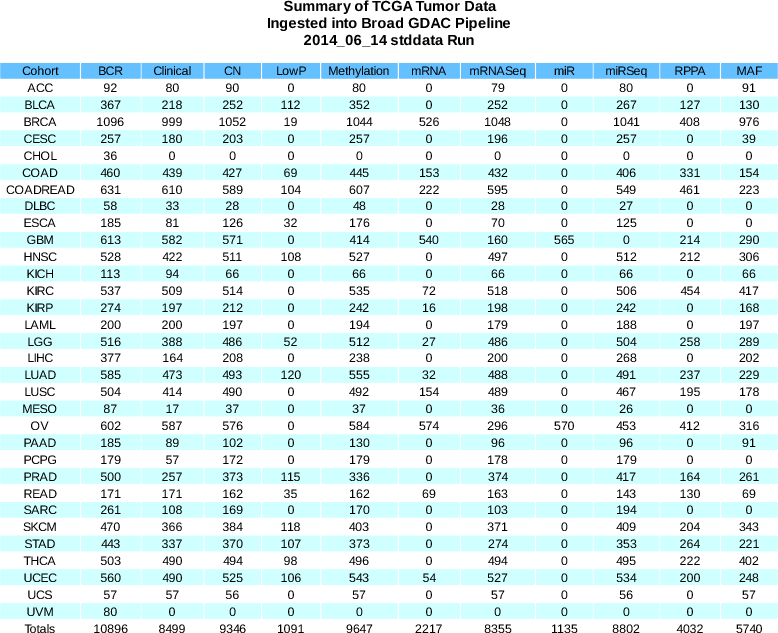 Summary of TCGA Tumor Data
Ingested into Broad GDAC Pipeline
2014_06_14 stddata Run

| Cohort | BCR | Clinical | CN | LowP | Methylation | mRNA | mRNASeq | miR | miRSeq | RPPA | MAF |
|---|---|---|---|---|---|---|---|---|---|---|---|
| ACC | 92 | 80 | 90 | 0 | 80 | 0 | 79 | 0 | 80 | 0 | 91 |
| BLCA | 367 | 218 | 252 | 112 | 352 | 0 | 252 | 0 | 267 | 127 | 130 |
| BRCA | 1096 | 999 | 1052 | 19 | 1044 | 526 | 1048 | 0 | 1041 | 408 | 976 |
| CESC | 257 | 180 | 203 | 0 | 257 | 0 | 196 | 0 | 257 | 0 | 39 |
| CHOL | 36 | 0 | 0 | 0 | 0 | 0 | 0 | 0 | 0 | 0 | 0 |
| COAD | 460 | 439 | 427 | 69 | 445 | 153 | 432 | 0 | 406 | 331 | 154 |
| COADREAD | 631 | 610 | 589 | 104 | 607 | 222 | 595 | 0 | 549 | 461 | 223 |
| DLBC | 58 | 33 | 28 | 0 | 48 | 0 | 28 | 0 | 27 | 0 | 0 |
| ESCA | 185 | 81 | 126 | 32 | 176 | 0 | 70 | 0 | 125 | 0 | 0 |
| GBM | 613 | 582 | 571 | 0 | 414 | 540 | 160 | 565 | 0 | 214 | 290 |
| HNSC | 528 | 422 | 511 | 108 | 527 | 0 | 497 | 0 | 512 | 212 | 306 |
| KICH | 113 | 94 | 66 | 0 | 66 | 0 | 66 | 0 | 66 | 0 | 66 |
| KIRC | 537 | 509 | 514 | 0 | 535 | 72 | 518 | 0 | 506 | 454 | 417 |
| KIRP | 274 | 197 | 212 | 0 | 242 | 16 | 198 | 0 | 242 | 0 | 168 |
| LAML | 200 | 200 | 197 | 0 | 194 | 0 | 179 | 0 | 188 | 0 | 197 |
| LGG | 516 | 388 | 486 | 52 | 512 | 27 | 486 | 0 | 504 | 258 | 289 |
| LIHC | 377 | 164 | 208 | 0 | 238 | 0 | 200 | 0 | 268 | 0 | 202 |
| LUAD | 585 | 473 | 493 | 120 | 555 | 32 | 488 | 0 | 491 | 237 | 229 |
| LUSC | 504 | 414 | 490 | 0 | 492 | 154 | 489 | 0 | 467 | 195 | 178 |
| MESO | 87 | 17 | 37 | 0 | 37 | 0 | 36 | 0 | 26 | 0 | 0 |
| OV | 602 | 587 | 576 | 0 | 584 | 574 | 296 | 570 | 453 | 412 | 316 |
| PAAD | 185 | 89 | 102 | 0 | 130 | 0 | 96 | 0 | 96 | 0 | 91 |
| PCPG | 179 | 57 | 172 | 0 | 179 | 0 | 178 | 0 | 179 | 0 | 0 |
| PRAD | 500 | 257 | 373 | 115 | 336 | 0 | 374 | 0 | 417 | 164 | 261 |
| READ | 171 | 171 | 162 | 35 | 162 | 69 | 163 | 0 | 143 | 130 | 69 |
| SARC | 261 | 108 | 169 | 0 | 170 | 0 | 103 | 0 | 194 | 0 | 0 |
| SKCM | 470 | 366 | 384 | 118 | 403 | 0 | 371 | 0 | 409 | 204 | 343 |
| STAD | 443 | 337 | 370 | 107 | 373 | 0 | 274 | 0 | 353 | 264 | 221 |
| THCA | 503 | 490 | 494 | 98 | 496 | 0 | 494 | 0 | 495 | 222 | 402 |
| UCEC | 560 | 490 | 525 | 106 | 543 | 54 | 527 | 0 | 534 | 200 | 248 |
| UCS | 57 | 57 | 56 | 0 | 57 | 0 | 57 | 0 | 56 | 0 | 57 |
| UVM | 80 | 0 | 0 | 0 | 0 | 0 | 0 | 0 | 0 | 0 | 0 |
| Totals | 10896 | 8499 | 9346 | 1091 | 9647 | 2217 | 8355 | 1135 | 8802 | 4032 | 5740 |